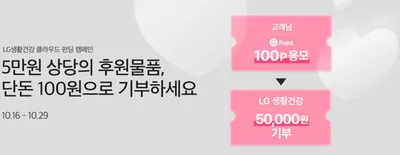 LG생활건강 클라우드 펀딩 캠페인

5만원 상당의 후원물품, 단돈 100원으로 기부하세요

10.16 - 10.29

고객님

G Point

100P 응모

LG 생활건강

50,000원 기부